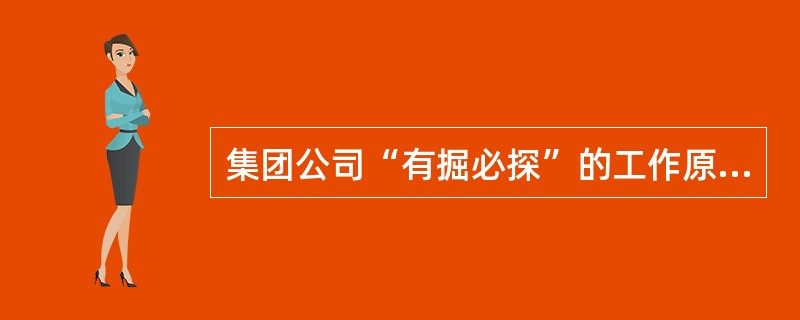 集团公司“有掘必探”的工作原...